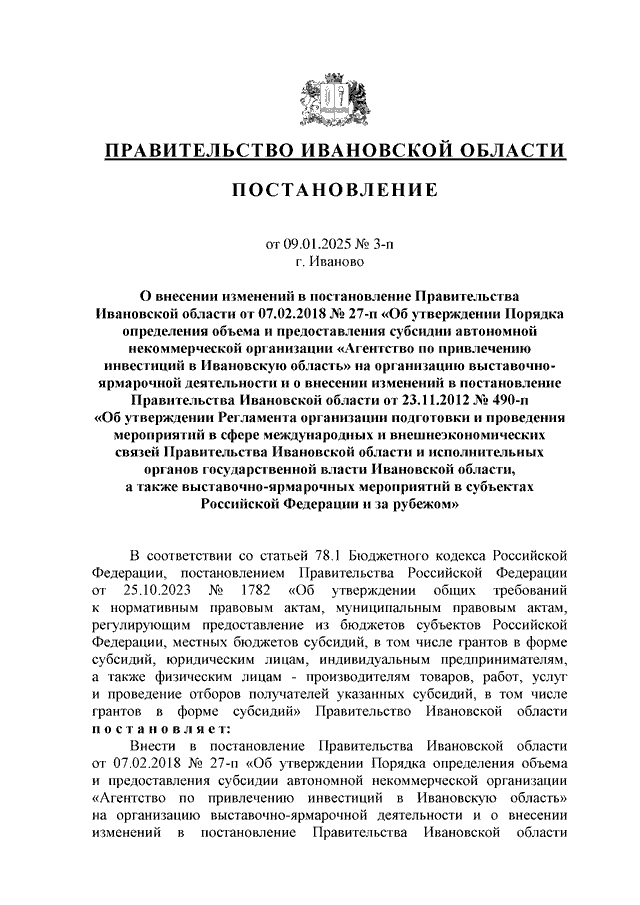 ПРАВИТЕЛЬСТВО ИВАНОВСКОЙ ОБЛАСТИ

ПОСТАНОВЛЕНИЕ

от 09.01.2025 № 3-п
г. Иваново

О внесении изменений в постановление Правительства Ивановской области от 07.02.2018 № 27-п «Об утверждении Порядка определения объема и предоставления субсидии автономной некоммерческой организации «Агентство по привлечению инвестиций в Ивановскую область» на организацию выставочно-ярмарочной деятельности и о внесении изменений в постановление Правительства Ивановской области от 23.11.2012 № 490-п «Об утверждении Регламента организации подготовки и проведения мероприятий в сфере международных и внешнеэкономических связей Правительства Ивановской области и исполнительных органов государственной власти Ивановской области, а также выставочно-ярмарочных мероприятий в субъектах Российской Федерации и за рубежом»

В соответствии со статьей 78.1 Бюджетного кодекса Российской Федерации, постановлением Правительства Российской Федерации от 25.10.2023 № 1782 «Об утверждении общих требований к нормативным правовым актам, муниципальным правовым актам, регулирующим предоставление из бюджетов субъектов Российской Федерации, местных бюджетов субсидий, в том числе грантов в форме субсидий, юридическим лицам, индивидуальным предпринимателям, а также физическим лицам - производителям товаров, работ, услуг и проведение отборов получателей указанных субсидий, в том числе грантов в форме субсидий» Правительство Ивановской области постановляет:

Внести в постановление Правительства Ивановской области от 07.02.2018 № 27-п «Об утверждении Порядка определения объема и предоставления субсидии автономной некоммерческой организации «Агентство по привлечению инвестиций в Ивановскую область» на организацию выставочно-ярмарочной деятельности и о внесении изменений в постановление Правительства Ивановской области